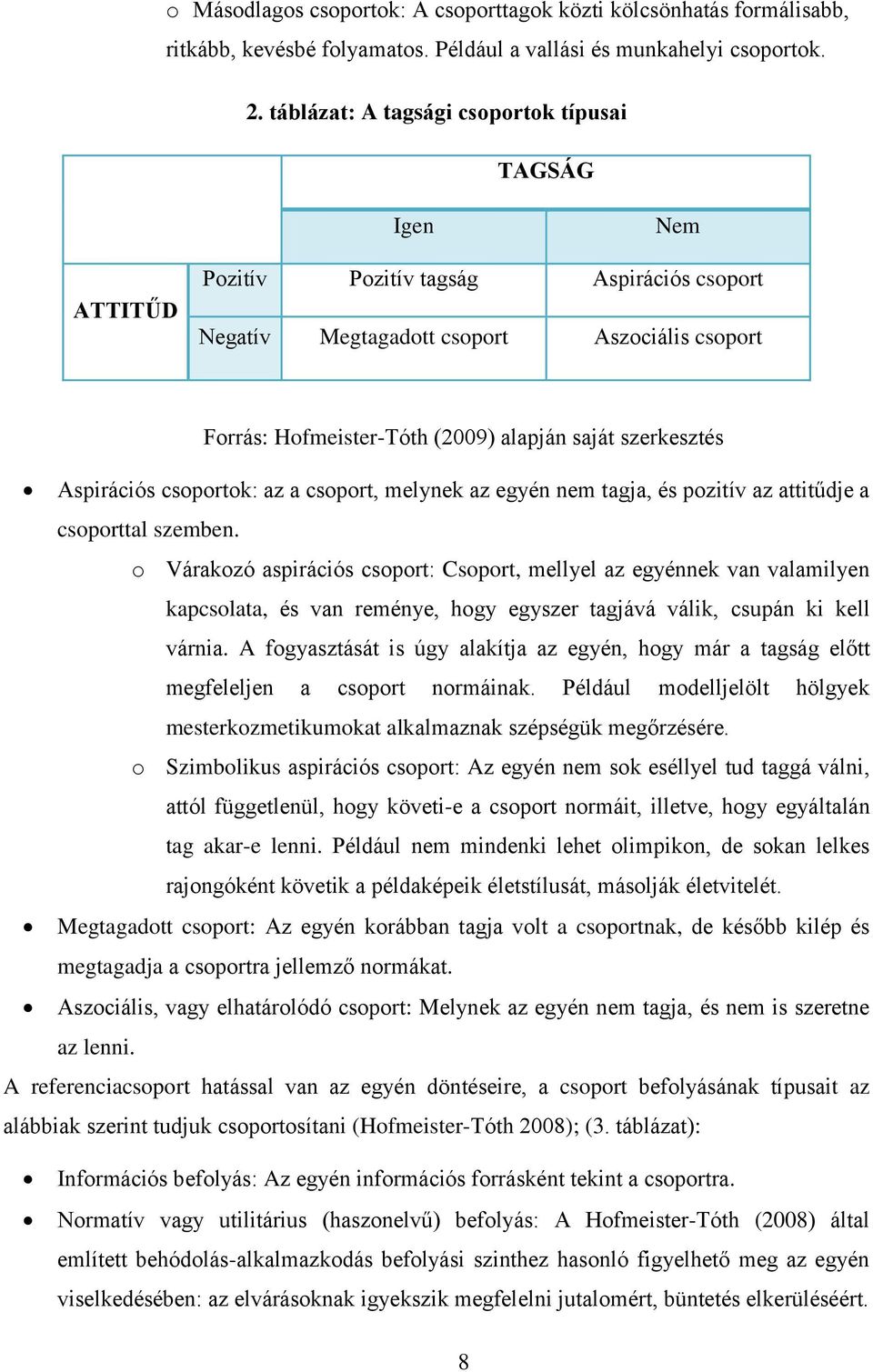 o Másodlagos csoportok: A csoporttagok közti kölcsönhatás formálisabb, ritkább, kevésbé folyamatos. Például a vallási és munkahelyi csoportok.

2. táblázat: A tagsági csoportok típusai

| | | TAGSÁG | |
|---|---|---|---|
| | | Igen | Nem |
| ATTITŰD | Pozitív | Pozitív tagság | Aspirációs csoport |
| | Negatív | Megtagadott csoport | Aszociális csoport |

Forrás: Hofmeister-Tóth (2009) alapján saját szerkesztés

• Aspirációs csoportok: az a csoport, melynek az egyén nem tagja, és pozitív az attitűdje a csoporttal szemben.
o Várakozó aspirációs csoport: Csoport, mellyel az egyénnek van valamilyen kapcsolata, és van reménye, hogy egyszer tagjává válik, csupán ki kell várnia. A fogyasztását is úgy alakítja az egyén, hogy már a tagság előtt megfeleljen a csoport normáinak. Például modelljelölt hölgyek mesterkozmetikumokat alkalmaznak szépségük megőrzésére.
o Szimbolikus aspirációs csoport: Az egyén nem sok eséllyel tud taggá válni, attól függetlenül, hogy követi-e a csoport normáit, illetve, hogy egyáltalán tag akar-e lenni. Például nem mindenki lehet olimpikon, de sokan lelkes rajongóként követik a példaképeik életstílusát, másolják életvitelét.
• Megtagadott csoport: Az egyén korábban tagja volt a csoportnak, de később kilép és megtagadja a csoportra jellemző normákat.
• Aszociális, vagy elhatárolódó csoport: Melynek az egyén nem tagja, és nem is szeretne az lenni.
A referenciacsoport hatással van az egyén döntéseire, a csoport befolyásának típusait az alábbiak szerint tudjuk csoportosítani (Hofmeister-Tóth 2008); (3. táblázat):

• Információs befolyás: Az egyén információs forrásként tekint a csoportra.
• Normatív vagy utilitárius (haszonelvű) befolyás: A Hofmeister-Tóth (2008) által említett behódolás-alkalmazkodás befolyási szinthez hasonló figyelhető meg az egyén viselkedésében: az elvárásoknak igyekszik megfelelni jutalomért, büntetés elkerüléséért.

8